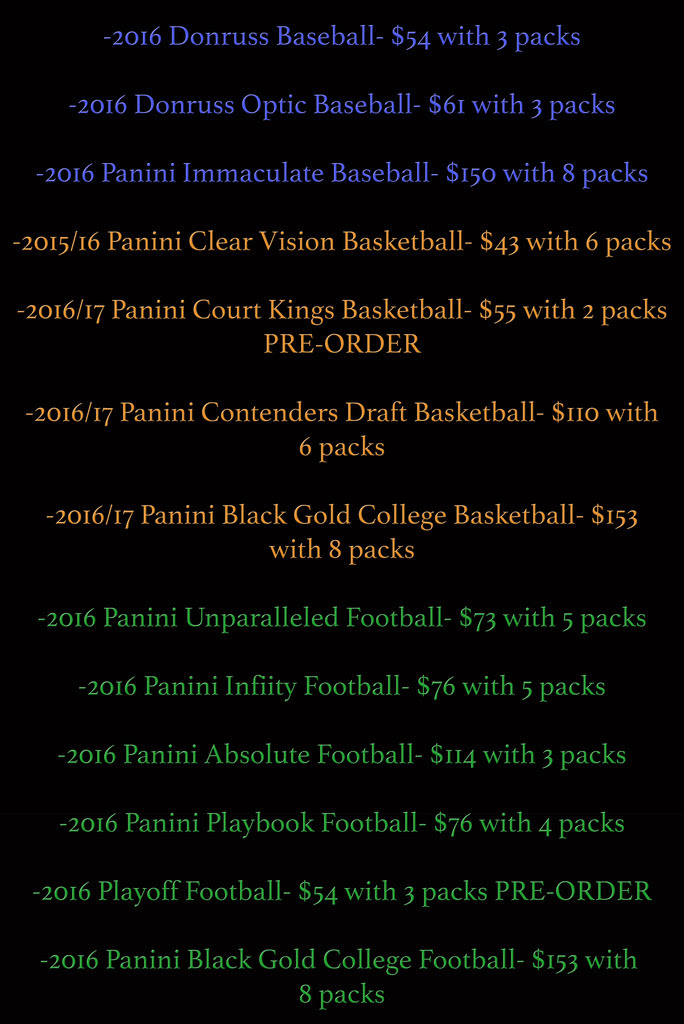 -2016 Donruss Baseball- $54 with 3 packs

-2016 Donruss Optic Baseball- $61 with 3 packs

-2016 Panini Immaculate Baseball- $150 with 8 packs

-2015/16 Panini Clear Vision Basketball- $43 with 6 packs

-2016/17 Panini Court Kings Basketball- $55 with 2 packs PRE-ORDER

-2016/17 Panini Contenders Draft Basketball- $110 with 6 packs

-2016/17 Panini Black Gold College Basketball- $153 with 8 packs

-2016 Panini Unparalleled Football- $73 with 5 packs

-2016 Panini Infiity Football- $76 with 5 packs

-2016 Panini Absolute Football- $114 with 3 packs

-2016 Panini Playbook Football- $76 with 4 packs

-2016 Playoff Football- $54 with 3 packs PRE-ORDER

-2016 Panini Black Gold College Football- $153 with 8 packs